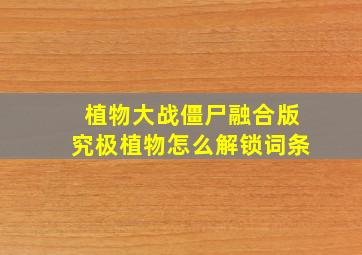 植物大战僵尸融合版
究极植物怎么解锁词条